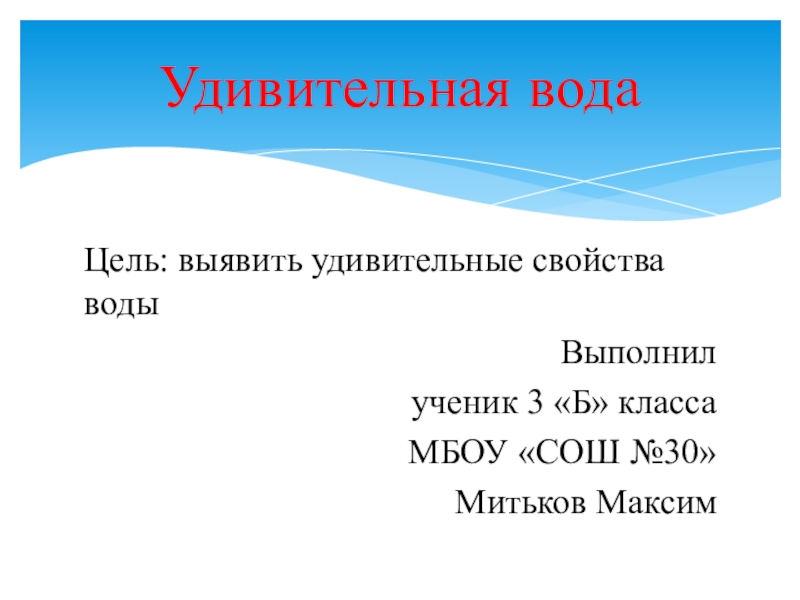 Удивительная вода

Цель: выявить удивительные свойства воды

Выполнил
ученик 3 «Б» класса
МБОУ «СОШ №30»
Митьков Максим